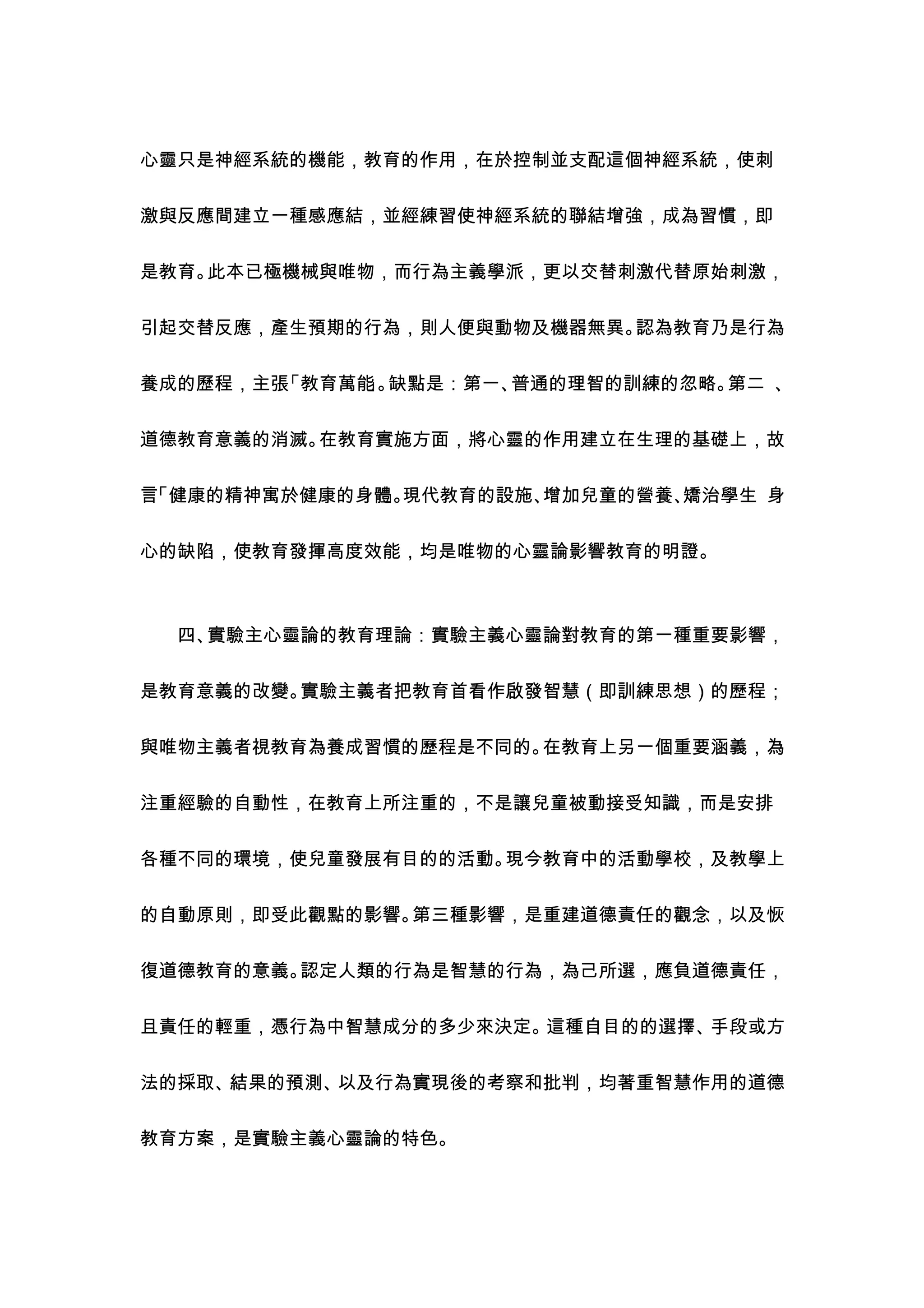 心靈只是神經系統的機能，教育的作用，在於控制並支配這個神經系統，使刺激與反應間建立一種感應結，並經練習使神經系統的聯結增強，成為習慣，即是教育。此本已極機械與唯物，而行為主義學派，更以交替刺激代替原始刺激，引起交替反應，產生預期的行為，則人便與動物及機器無異。認為教育乃是行為養成的歷程，主張「教育萬能。缺點是：第一、普通的理智的訓練的忽略。第二 、道德教育意義的消滅。在教育實施方面，將心靈的作用建立在生理的基礎上，故言「健康的精神寓於健康的身體。現代教育的設施、增加兒童的營養、矯治學生 身心的缺陷，使教育發揮高度效能，均是唯物的心靈論影響教育的明證。

四、實驗主心靈論的教育理論：實驗主義心靈論對教育的第一種重要影響，是教育意義的改變。實驗主義者把教育首看作啟發智慧（即訓練思想）的歷程；與唯物主義者視教育為養成習慣的歷程是不同的。在教育上另一個重要涵義，為注重經驗的自動性，在教育上所注重的，不是讓兒童被動接受知識，而是安排各種不同的環境，使兒童發展有目的的活動。現今教育中的活動學校，及教學上的自動原則，即受此觀點的影響。第三種影響，是重建道德責任的觀念，以及恢復道德教育的意義。認定人類的行為是智慧的行為，為己所選，應負道德責任，且責任的輕重，憑行為中智慧成分的多少來決定。這種自目的的選擇、手段或方法的採取、結果的預測、以及行為實現後的考察和批判，均著重智慧作用的道德教育方案，是實驗主義心靈論的特色。